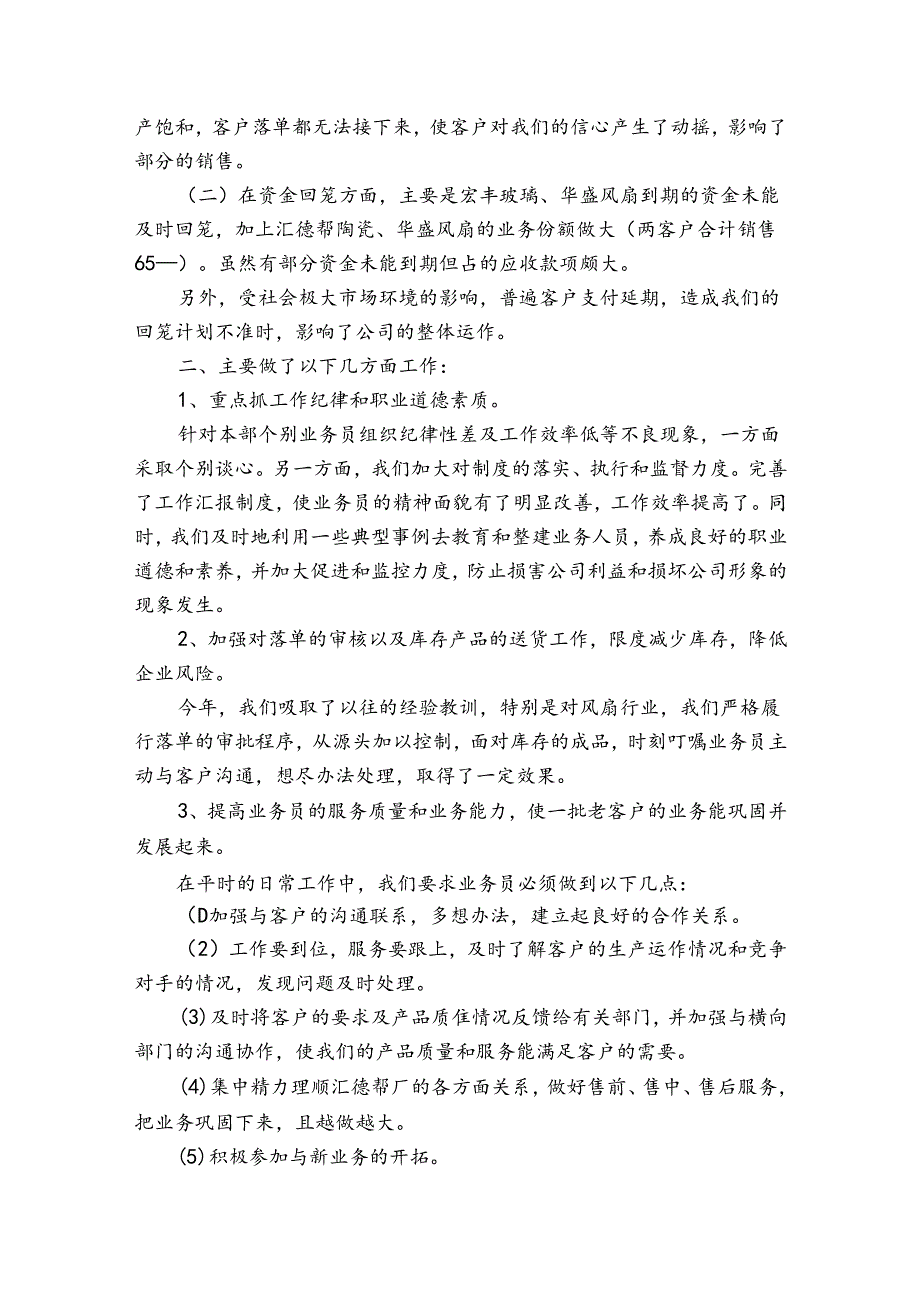 产饱和，客户落单都无法接下来，使客户对我们的信心产生了动摇，影响了部分的销售。

（二）在资金回笼方面，主要是宏丰玻璃、华盛风扇到期的资金未能及时回笼，加上汇德帮陶瓷、华盛风扇的业务份额做大（两客户合计销售65—）。虽然有部分资金未能到期但占的应收款项颇大。

另外，受社会极大市场环境的影响，普遍客户支付延期，造成我们的回笼计划不准时，影响了公司的整体运作。

二、主要做了以下几方面工作：

1、重点抓工作纪律和职业道德素质。

针对本部个别业务员组织纪律性差及工作效率低等不良现象，一方面采取个别谈心。另一方面，我们加大对制度的落实、执行和监督力度。完善了工作汇报制度，使业务员的精神面貌有了明显改善，工作效率提高了。同时，我们及时地利用一些典型事例去教育和整建业务人员，养成良好的职业道德和素养，并加大促进和监控力度，防止损害公司利益和损坏公司形象的现象发生。

2、加强对落单的审核以及库存产品的送货工作，限度减少库存，降低企业风险。

今年，我们吸取了以往的经验教训，特别是对风扇行业，我们严格履行落单的审批程序，从源头加以控制，面对库存的成品，时刻叮嘱业务员主动与客户沟通，想尽办法处理，取得了一定效果。

3、提高业务员的服务质量和业务能力，使一批老客户的业务能巩固并发展起来。

在平时的日常工作中，我们要求业务员必须做到以下几点：

(D加强与客户的沟通联系，多想办法，建立起良好的合作关系。

（2）工作要到位，服务要跟上，及时了解客户的生产运作情况和竞争对手的情况，发现问题及时处理。

(3)及时将客户的要求及产品质佳情况反馈给有关部门，并加强与横向部门的沟通协作，使我们的产品质量和服务能满足客户的需要。

(4)集中精力理顺汇德帮厂的各方面关系，做好售前、售中、售后服务，把业务巩固下来，且越做越大。

(5)积极参加与新业务的开拓。